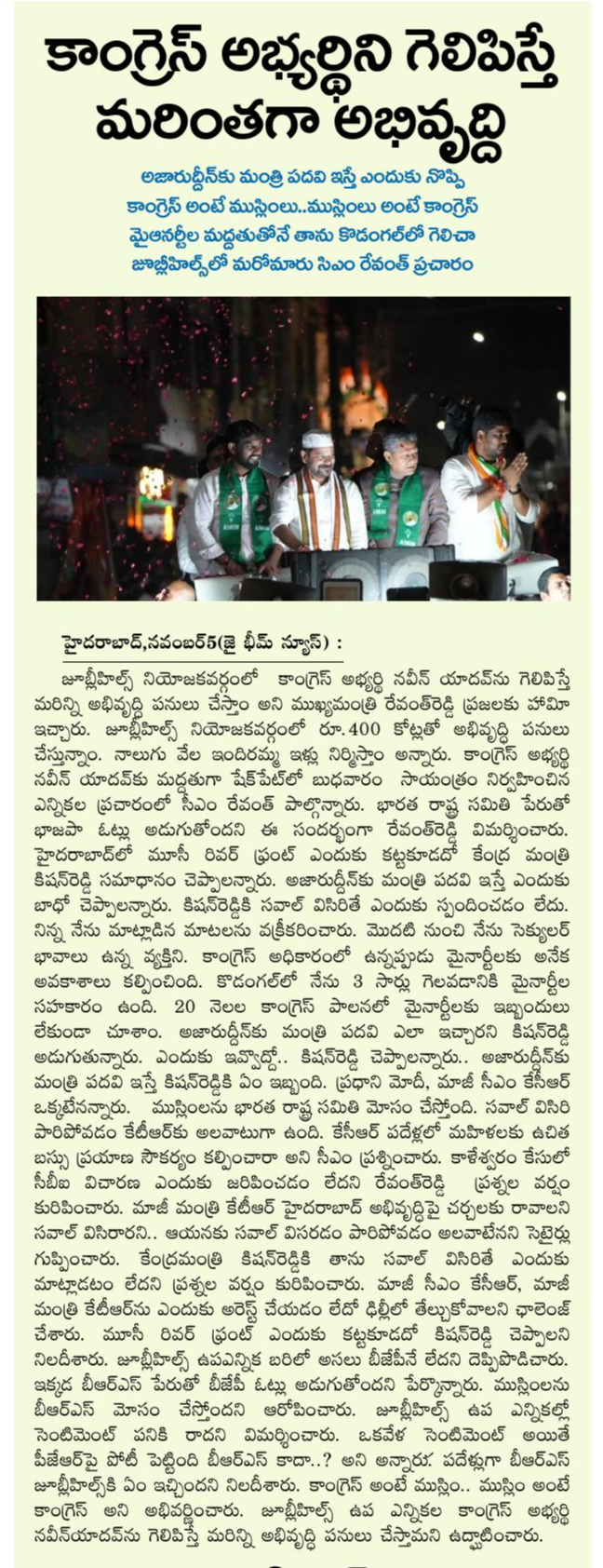 కాంగ్రెస్ అభ్యర్థిని గెలిపిస్తే మరింతగా అభివృద్ధి

అజారుద్దీన్‌కు మంత్రి పదవి ఇస్తే ఎందుకు నొప్పి
కాంగ్రెస్ అంటే ముస్లింలు..ముస్లింలు అంటే కాంగ్రెస్
మైనార్టీల మద్దతుతోనే తాను కొడంగల్‌లో గెలిచా
జూబ్లీహిల్స్‌లో మరోమారు సిఎం రేవంత్ ప్రచారం

హైదరాబాద్,నవంబర్5(జై భీమ్ న్యూస్) :

జూబ్లీహిల్స్ నియోజకవర్గంలో కాంగ్రెస్ అభ్యర్థి నవీన్ యాదవ్‌ను గెలిపిస్తే మరిన్ని అభివృద్ధి పనులు చేస్తాం అని ముఖ్యమంత్రి రేవంత్‌రెడ్డి ప్రజలకు హామీ ఇచ్చారు. జూబ్లీహిల్స్ నియోజకవర్గంలో రూ.400 కోట్లతో అభివృద్ధి పనులు చేస్తున్నాం. నాలుగు వేల ఇందిరమ్మ ఇళ్లు నిర్మిస్తాం అన్నారు. కాంగ్రెస్ అభ్యర్థి నవీన్ యాదవ్‌కు మద్దతుగా షేక్‌పేట్‌లో బుధవారం సాయంత్రం నిర్వహించిన ఎన్నికల ప్రచారంలో సీఎం రేవంత్ పాల్గొన్నారు. భారత రాష్ట్ర సమితి పేరుతో భాజపా ఓట్లు అడుగుతోందని ఈ సందర్భంగా రేవంత్‌రెడ్డి విమర్శించారు. హైదరాబాద్‌లో మూసీ రివర్ ఫ్రంట్ ఎందుకు కట్టకూడదో కేంద్ర మంత్రి కిషన్‌రెడ్డి సమాధానం చెప్పాలన్నారు. అజారుద్దీన్‌కు మంత్రి పదవి ఇస్తే ఎందుకు బాధో చెప్పాలన్నారు. కిషన్‌రెడ్డికి సవాల్ విసిరితే ఎందుకు స్పందించడం లేదు. నిన్న నేను మాట్లాడిన మాటలను వక్రీకరించారు. మొదటి నుంచి నేను సెక్యులర్ భావాలు ఉన్న వ్యక్తిని. కాంగ్రెస్ అధికారంలో ఉన్నప్పుడు మైనార్టీలకు అనేక అవకాశాలు కల్పించింది. కొడంగల్‌లో నేను 3 సార్లు గెలవడానికి మైనార్టీల సహకారం ఉంది. 20 నెలల కాంగ్రెస్ పాలనలో మైనార్టీలకు ఇబ్బందులు లేకుండా చూశాం. అజారుద్దీన్‌కు మంత్రి పదవి ఎలా ఇచ్చారని కిషన్‌రెడ్డి అడుగుతున్నారు. ఎందుకు ఇవ్వొద్దో.. కిషన్‌రెడ్డి చెప్పాలన్నారు.. అజారుద్దీన్‌కు మంత్రి పదవి ఇస్తే కిషన్‌రెడ్డికి ఏం ఇబ్బంది. ప్రధాని మోదీ, మాజీ సీఎం కేసీఆర్ ఒక్కటేనన్నారు. ముస్లింలను భారత రాష్ట్ర సమితి మోసం చేస్తోంది. సవాల్ విసిరి పారిపోవడం కేటీఆర్‌కు అలవాటుగా ఉంది. కేసీఆర్ పదేళ్లలో మహిళలకు ఉచిత బస్సు ప్రయాణ సౌకర్యం కల్పించారా అని సీఎం ప్రశ్నించారు. కాళేశ్వరం కేసులో సీబీఐ విచారణ ఎందుకు జరిపించడం లేదని రేవంత్‌రెడ్డి ప్రశ్నల వర్షం కురిపించారు. మాజీ మంత్రి కేటీఆర్ హైదరాబాద్ అభివృద్ధిపై చర్చలకు రావాలని సవాల్ విసిరారని.. ఆయనకు సవాల్ విసరడం పారిపోవడం అలవాటేనని సెటైర్లు గుప్పించారు. కేంద్రమంత్రి కిషన్‌రెడ్డికి తాను సవాల్ విసిరితే ఎందుకు మాట్లాడటం లేదని ప్రశ్నల వర్షం కురిపించారు. మాజీ సీఎం కేసీఆర్, మాజీ మంత్రి కేటీఆర్‌ను ఎందుకు అరెస్ట్ చేయడం లేదో ఢిల్లీలో తేల్చుకోవాలని ఛాలెంజ్ చేశారు. మూసీ రివర్ ఫ్రంట్ ఎందుకు కట్టకూడదో కిషన్‌రెడ్డి చెప్పాలని నిలదీశారు. జూబ్లీహిల్స్ ఉపఎన్నిక బరిలో అసలు బీజేపీనే లేదని దెప్పిపొడిచారు. ఇక్కడ బీఆర్ఎస్ పేరుతో బీజేపీ ఓట్లు అడుగుతోందని పేర్కొన్నారు. ముస్లింలను బీఆర్ఎస్ మోసం చేస్తోందని ఆరోపించారు. జూబ్లీహిల్స్ ఉప ఎన్నికల్లో సెంటిమెంట్ పనికి రాదని విమర్శించారు. ఒకవేళ సెంటిమెంట్ అయితే పీజేఆర్‌పై పోటీ పెట్టింది బీఆర్ఎస్ కాదా..? అని అన్నారు. పదేళ్లుగా బీఆర్ఎస్ జూబ్లీహిల్స్‌కి ఏం ఇచ్చిందని నిలదీశారు. కాంగ్రెస్ అంటే ముస్లిం.. ముస్లిం అంటే కాంగ్రెస్ అని అభివర్ణించారు. జూబ్లీహిల్స్ ఉప ఎన్నికల కాంగ్రెస్ అభ్యర్థి నవీన్‌యాదవ్‌ను గెలిపిస్తే మరిన్ని అభివృద్ధి పనులు చేస్తామని ఉద్ఘాటించారు.